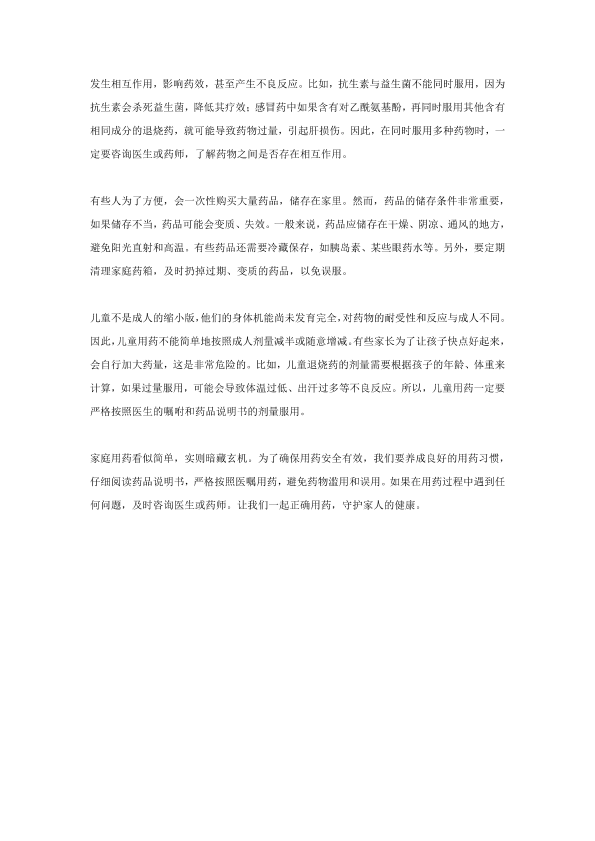 发生相互作用，影响药效，甚至产生不良反应。比如，抗生素与益生菌不能同时服用，因为抗生素会杀死益生菌，降低其疗效；感冒药中如果含有对乙酰氨基酚，再同时服用其他含有相同成分的退烧药，就可能导致药物过量，引起肝损伤。因此，在同时服用多种药物时，一定要咨询医生或药师，了解药物之间是否存在相互作用。

有些人为了方便，会一次性购买大量药品，储存在家里。然而，药品的储存条件非常重要，如果储存不当，药品可能会变质、失效。一般来说，药品应储存在干燥、阴凉、通风的地方，避免阳光直射和高温。有些药品还需要冷藏保存，如胰岛素、某些眼药水等。另外，要定期清理家庭药箱，及时扔掉过期、变质的药品，以免误服。

儿童不是成人的缩小版，他们的身体机能尚未发育完全，对药物的耐受性和反应与成人不同。因此，儿童用药不能简单地按照成人剂量减半或随意增减。有些家长为了让孩子快点好起来，会自行加大药量，这是非常危险的。比如，儿童退烧药的剂量需要根据孩子的年龄、体重来计算，如果过量服用，可能会导致体温过低、出汗过多等不良反应。所以，儿童用药一定要严格按照医生的嘱咐和药品说明书的剂量服用。

家庭用药看似简单，实则暗藏玄机。为了确保用药安全有效，我们要养成良好的用药习惯，仔细阅读药品说明书，严格按照医嘱用药，避免药物滥用和误用。如果在用药过程中遇到任何问题，及时咨询医生或药师。让我们一起正确用药，守护家人的健康。